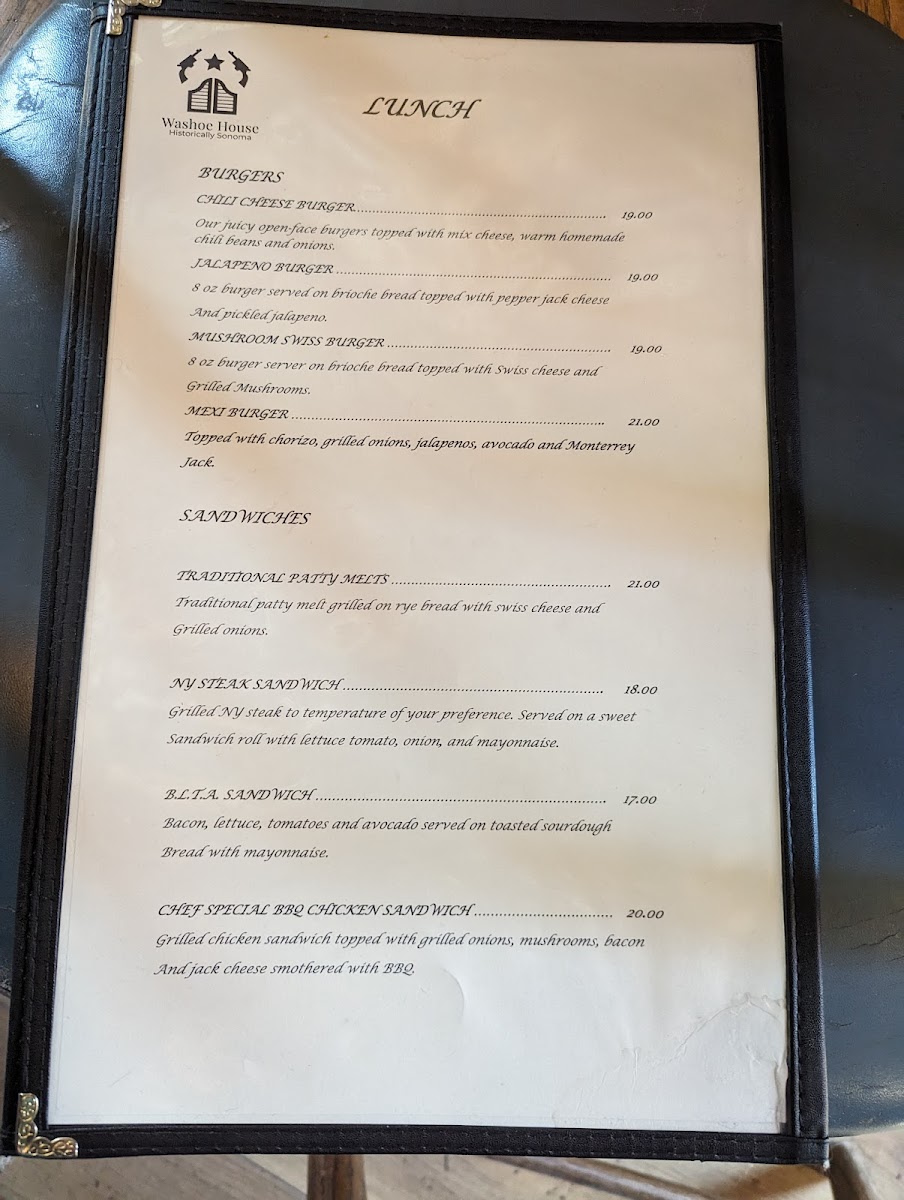 Washoe House
Historically Sonoma

LUNCH

BURGERS

CHILI CHEESE BURGER 19.00
Our juicy open-face burgers topped with mix cheese, warm homemade chili beans and onions.

JALAPENO BURGER 19.00
8 oz burger served on brioche bread topped with pepper jack cheese And pickled jalapeno.

MUSHROOM SWISS BURGER 19.00
8 oz burger server on brioche bread topped with Swiss cheese and Grilled Mushrooms.

MEXI BURGER 21.00
Topped with chorizo, grilled onions, jalapenos, avocado and Monterrey Jack.

SANDWICHES

TRADITIONAL PATTY MELTS 21.00
Traditional patty melt grilled on rye bread with swiss cheese and Grilled onions.

NY STEAK SANDWICH 18.00
Grilled NY steak to temperature of your preference. Served on a sweet Sandwich roll with lettuce tomato, onion, and mayonnaise.

B.L.T.A. SANDWICH 17.00
Bacon, lettuce, tomatoes and avocado served on toasted sourdough Bread with mayonnaise.

CHEF SPECIAL BBQ CHICKEN SANDWICH 20.00
Grilled chicken sandwich topped with grilled onions, mushrooms, bacon And jack cheese smothered with BBQ.